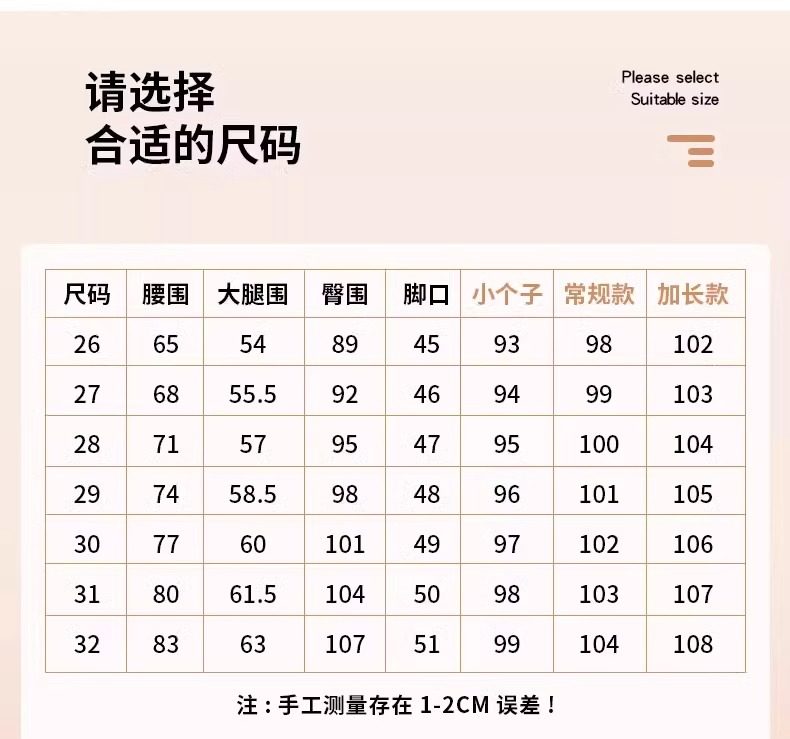 请选择
合适的尺码

Please select
Suitable size

| 尺码 | 腰围 | 大腿围 | 臀围 | 脚口 | 小个子 | 常规款 | 加长款 |
|---|---|---|---|---|---|---|---|
| 26 | 65 | 54 | 89 | 45 | 93 | 98 | 102 |
| 27 | 68 | 55.5 | 92 | 46 | 94 | 99 | 103 |
| 28 | 71 | 57 | 95 | 47 | 95 | 100 | 104 |
| 29 | 74 | 58.5 | 98 | 48 | 96 | 101 | 105 |
| 30 | 77 | 60 | 101 | 49 | 97 | 102 | 106 |
| 31 | 80 | 61.5 | 104 | 50 | 98 | 103 | 107 |
| 32 | 83 | 63 | 107 | 51 | 99 | 104 | 108 |

注：手工测量存在 1-2CM 误差！